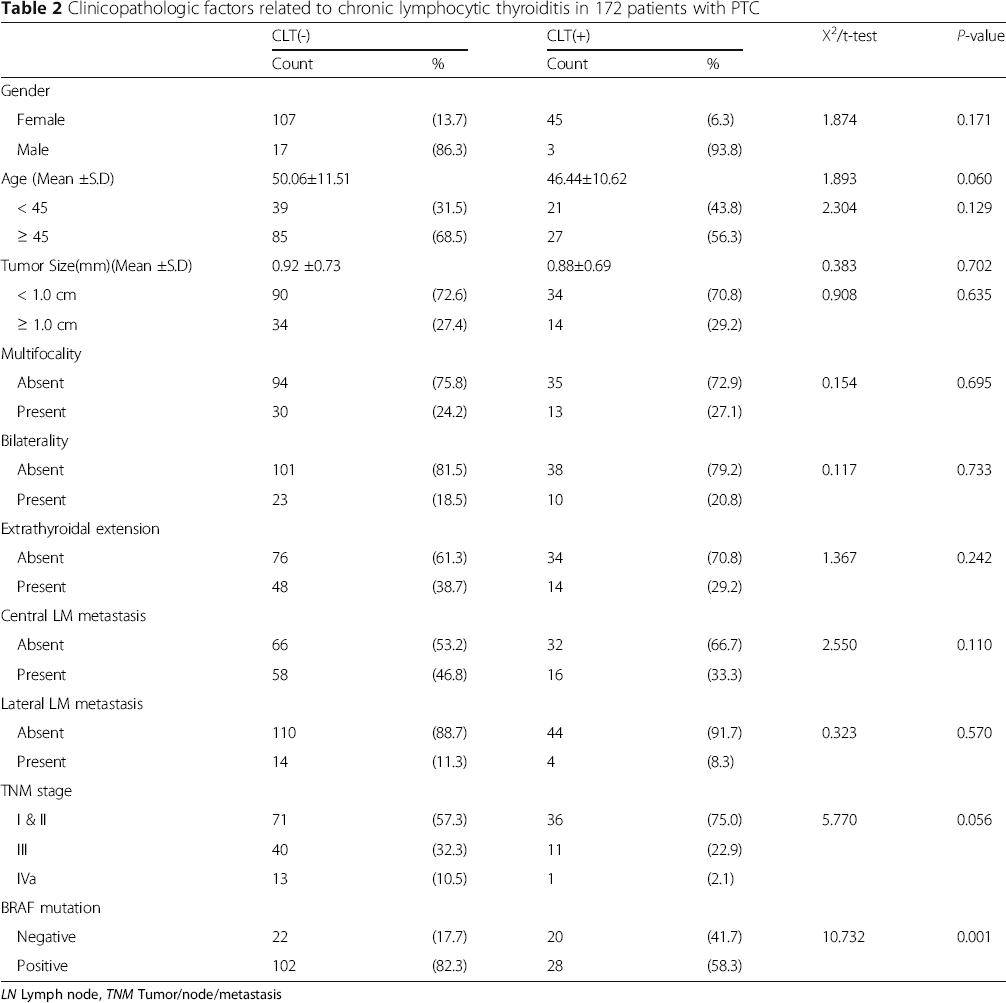 Table 2 Clinicopathologic factors related to chronic lymphocytic thyroiditis in 172 patients with PTC

|  | CLT(-) |  | CLT(+) |  | $X^2$/t-test | P-value |
|---|---|---|---|---|---|---|
|  | Count | % | Count | % |  |  |
| Gender |  |  |  |  |  |  |
| Female | 107 | (13.7) | 45 | (6.3) | 1.874 | 0.171 |
| Male | 17 | (86.3) | 3 | (93.8) |  |  |
| Age (Mean ±S.D) | 50.06±11.51 |  | 46.44±10.62 |  | 1.893 | 0.060 |
| < 45 | 39 | (31.5) | 21 | (43.8) | 2.304 | 0.129 |
| ≥ 45 | 85 | (68.5) | 27 | (56.3) |  |  |
| Tumor Size(mm)(Mean ±S.D) | 0.92 ±0.73 |  | 0.88±0.69 |  | 0.383 | 0.702 |
| < 1.0 cm | 90 | (72.6) | 34 | (70.8) | 0.908 | 0.635 |
| ≥ 1.0 cm | 34 | (27.4) | 14 | (29.2) |  |  |
| Multifocality |  |  |  |  |  |  |
| Absent | 94 | (75.8) | 35 | (72.9) | 0.154 | 0.695 |
| Present | 30 | (24.2) | 13 | (27.1) |  |  |
| Bilaterality |  |  |  |  |  |  |
| Absent | 101 | (81.5) | 38 | (79.2) | 0.117 | 0.733 |
| Present | 23 | (18.5) | 10 | (20.8) |  |  |
| Extrathyroidal extension |  |  |  |  |  |  |
| Absent | 76 | (61.3) | 34 | (70.8) | 1.367 | 0.242 |
| Present | 48 | (38.7) | 14 | (29.2) |  |  |
| Central LM metastasis |  |  |  |  |  |  |
| Absent | 66 | (53.2) | 32 | (66.7) | 2.550 | 0.110 |
| Present | 58 | (46.8) | 16 | (33.3) |  |  |
| Lateral LM metastasis |  |  |  |  |  |  |
| Absent | 110 | (88.7) | 44 | (91.7) | 0.323 | 0.570 |
| Present | 14 | (11.3) | 4 | (8.3) |  |  |
| TNM stage |  |  |  |  |  |  |
| I & II | 71 | (57.3) | 36 | (75.0) | 5.770 | 0.056 |
| III | 40 | (32.3) | 11 | (22.9) |  |  |
| IVa | 13 | (10.5) | 1 | (2.1) |  |  |
| BRAF mutation |  |  |  |  |  |  |
| Negative | 22 | (17.7) | 20 | (41.7) | 10.732 | 0.001 |
| Positive | 102 | (82.3) | 28 | (58.3) |  |  |

LN Lymph node, TNM Tumor/node/metastasis